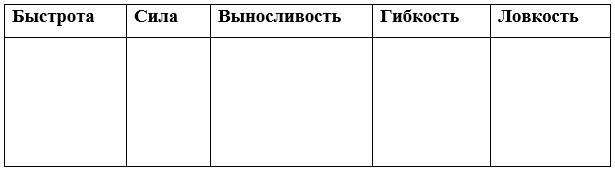 | Быстрота | Сила | Выносливость | Гибкость | Ловкость |
|---|---|---|---|---|
| | | | | |